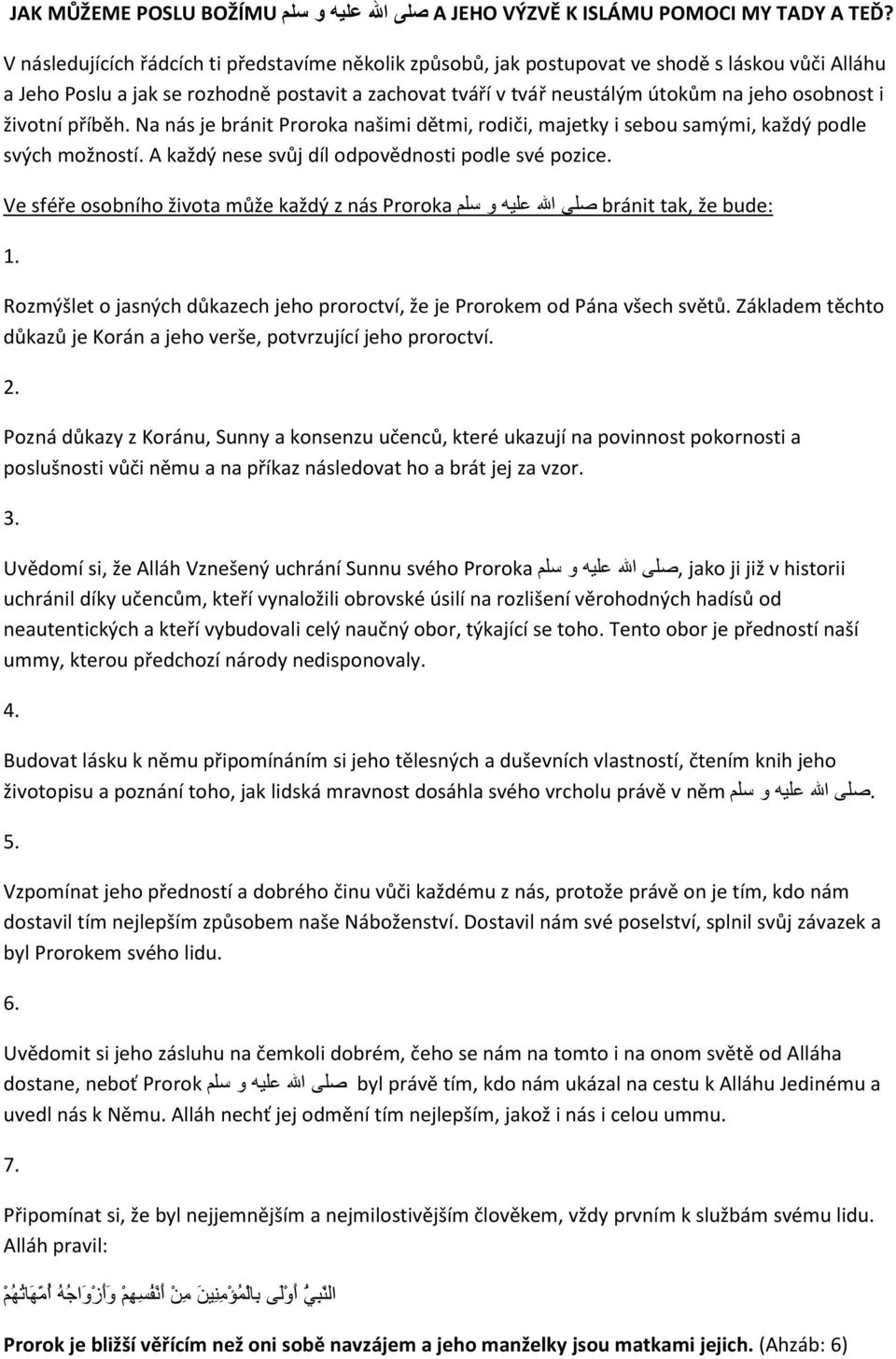 JAK MŮŽEME POSLU BOŽÍMU صلى الله عليه و سلم A JEHO VÝZVĚ K ISLÁMU POMOCI MY TADY A TEĎ?

V následujících řádcích ti představíme několik způsobů, jak postupovat ve shodě s láskou vůči Alláhu a Jeho Poslu a jak se rozhodně postavit a zachovat tváří v tvář neustálým útokům na jeho osobnost i životní příběh. Na nás je bránit Proroka našimi dětmi, rodiči, majetky i sebou samými, každý podle svých možností. A každý nese svůj díl odpovědnosti podle své pozice.

Ve sféře osobního života může každý z nás Proroka صلى الله عليه و سلم bránit tak, že bude:

1.

Rozmýšlet o jasných důkazech jeho proroctví, že je Prorokem od Pána všech světů. Základem těchto důkazů je Korán a jeho verše, potvrzující jeho proroctví.

2.

Pozná důkazy z Koránu, Sunny a konsenzu učenců, které ukazují na povinnost pokornosti a poslušnosti vůči němu a na příkaz následovat ho a brát jej za vzor.

3.

Uvědomí si, že Alláh Vznešený uchrání Sunnu svého Proroka صلى الله عليه و سلم, jako ji již v historii uchránil díky učencům, kteří vynaložili obrovské úsilí na rozlišení věrohodných hadísů od neautentických a kteří vybudovali celý naučný obor, týkající se toho. Tento obor je předností naší ummy, kterou předchozí národy nedisponovaly.

4.

Budovat lásku k němu připomínáním si jeho tělesných a duševních vlastností, čtením knih jeho životopisu a poznání toho, jak lidská mravnost dosáhla svého vrcholu právě v něm صلى الله عليه و سلم.

5.

Vzpomínat jeho předností a dobrého činu vůči každému z nás, protože právě on je tím, kdo nám dostavil tím nejlepším způsobem naše Náboženství. Dostavil nám své poselství, splnil svůj závazek a byl Prorokem svého lidu.

6.

Uvědomit si jeho zásluhu na čemkoli dobrém, čeho se nám na tomto i na onom světě od Alláha dostane, neboť Prorok صلى الله عليه و سلم byl právě tím, kdo nám ukázal na cestu k Alláhu Jedinému a uvedl nás k Němu. Alláh nechť jej odmění tím nejlepším, jakož i nás i celou ummu.

7.

Připomínat si, že byl nejjemnějším a nejmilostivějším člověkem, vždy prvním k službám svému lidu. Alláh pravil:

النَّبِيُّ أَوْلَى بِالْمُؤْمِنِينَ مِنْ أَنْفُسِهِمْ وَأَزْوَاجُهُ أُمَّهَاتُهُمْ

Prorok je bližší věřícím než oni sobě navzájem a jeho manželky jsou matkami jejich. (Ahzáb: 6)